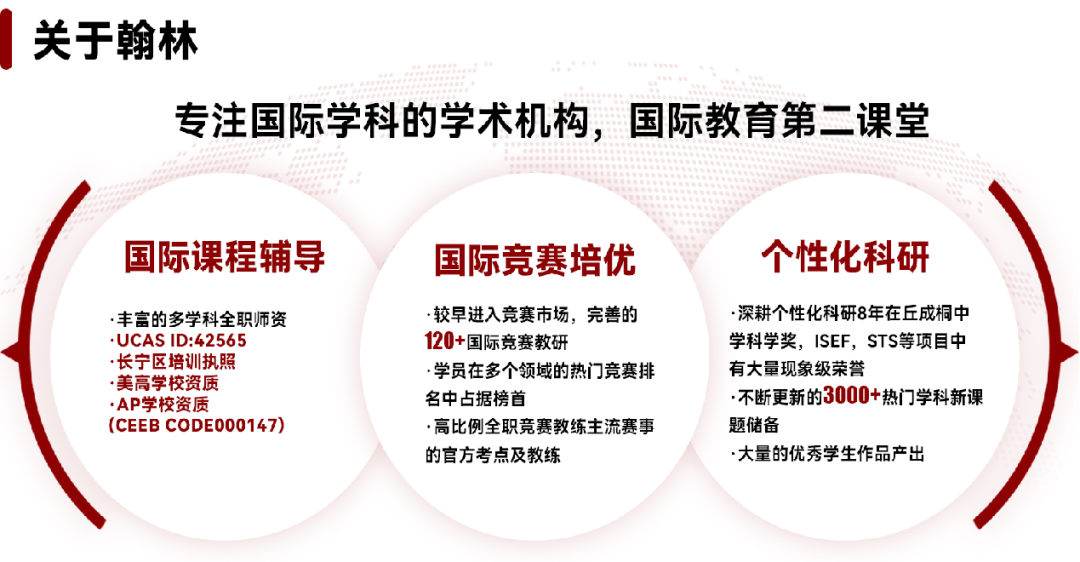 关于翰林

专注国际学科的学术机构，国际教育第二课堂

国际课程辅导

·丰富的多学科全职师资
·UCAS ID:42565
·长宁区培训执照
·美高学校资质
·AP学校资质
（CEEB CODE000147）

国际竞赛培优

·较早进入竞赛市场，完善的120+国际竞赛教研
·学员在多个领域的热门竞赛排名中占据榜首
·高比例全职竞赛教练主流赛事的官方考点及教练

个性化科研

·深耕个性化科研8年在丘成桐中学科学奖，ISEF，STS等项目中有大量现象级荣誉
·不断更新的3000+热门学科新课题储备
·大量的优秀学生作品产出